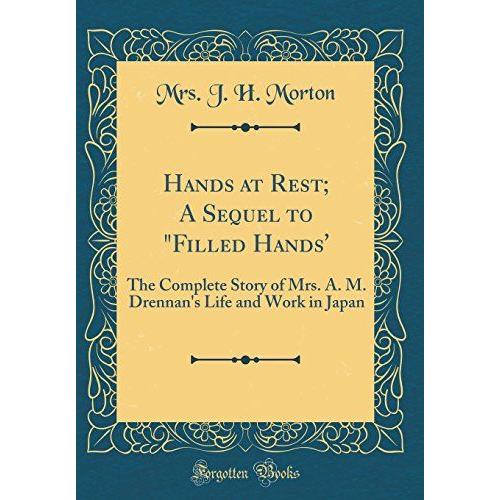 Mrs. J. H. Morton

Hands at Rest; A Sequel to "Filled Hands'

The Complete Story of Mrs. A. M. Drennan's Life and Work in Japan

Forgotten Books